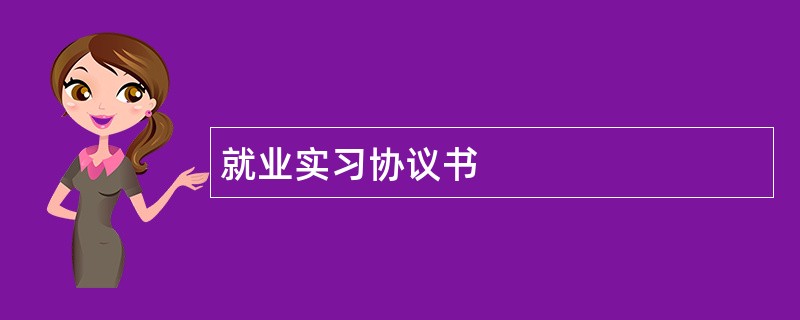 就业实习协议书